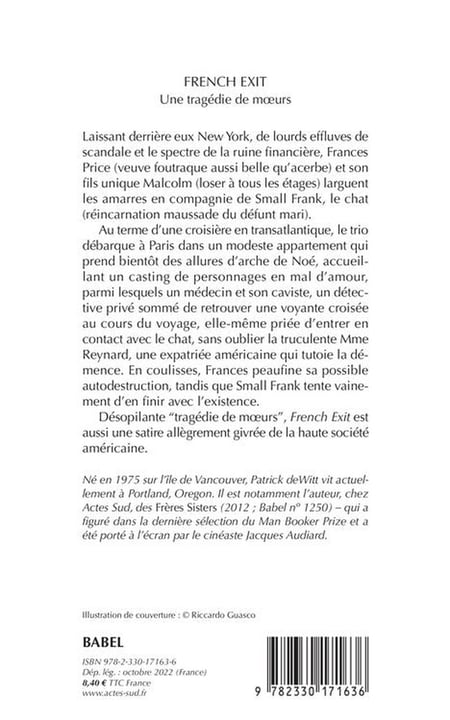 FRENCH EXIT
Une tragédie de mœurs

Laissant derrière eux New York, de lourds effluves de scandale et le spectre de la ruine financière, Frances Price (veuve foutraque aussi belle qu'acerbe) et son fils unique Malcolm (loser à tous les étages) larguent les amarres en compagnie de Small Frank, le chat (réincarnation maussade du défunt mari).

Au terme d'une croisière en transatlantique, le trio débarque à Paris dans un modeste appartement qui prend bientôt des allures d'arche de Noé, accueillant un casting de personnages en mal d'amour, parmi lesquels un médecin et son caviste, un détective privé sommé de retrouver une voyante croisée au cours du voyage, elle-même priée d'entrer en contact avec le chat, sans oublier la truculente Mme Reynard, une expatriée américaine qui tutoie la démence. En coulisses, Frances peaufine sa possible autodestruction, tandis que Small Frank tente vainement d'en finir avec l'existence.

Désopilante "tragédie de mœurs", French Exit est aussi une satire allègrement givrée de la haute société américaine.

Né en 1975 sur l'île de Vancouver, Patrick deWitt vit actuellement à Portland, Oregon. Il est notamment l'auteur, chez Actes Sud, des Frères Sisters (2012 ; Babel n° 1250) – qui a figuré dans la dernière sélection du Man Booker Prize et a été porté à l'écran par le cinéaste Jacques Audiard.

Illustration de couverture : © Riccardo Guasco

BABEL

ISBN 978-2-330-17163-6
Dép. lég. : octobre 2022 (France)
8,40 € TTC France
www.actes-sud.fr

9 782330 171636